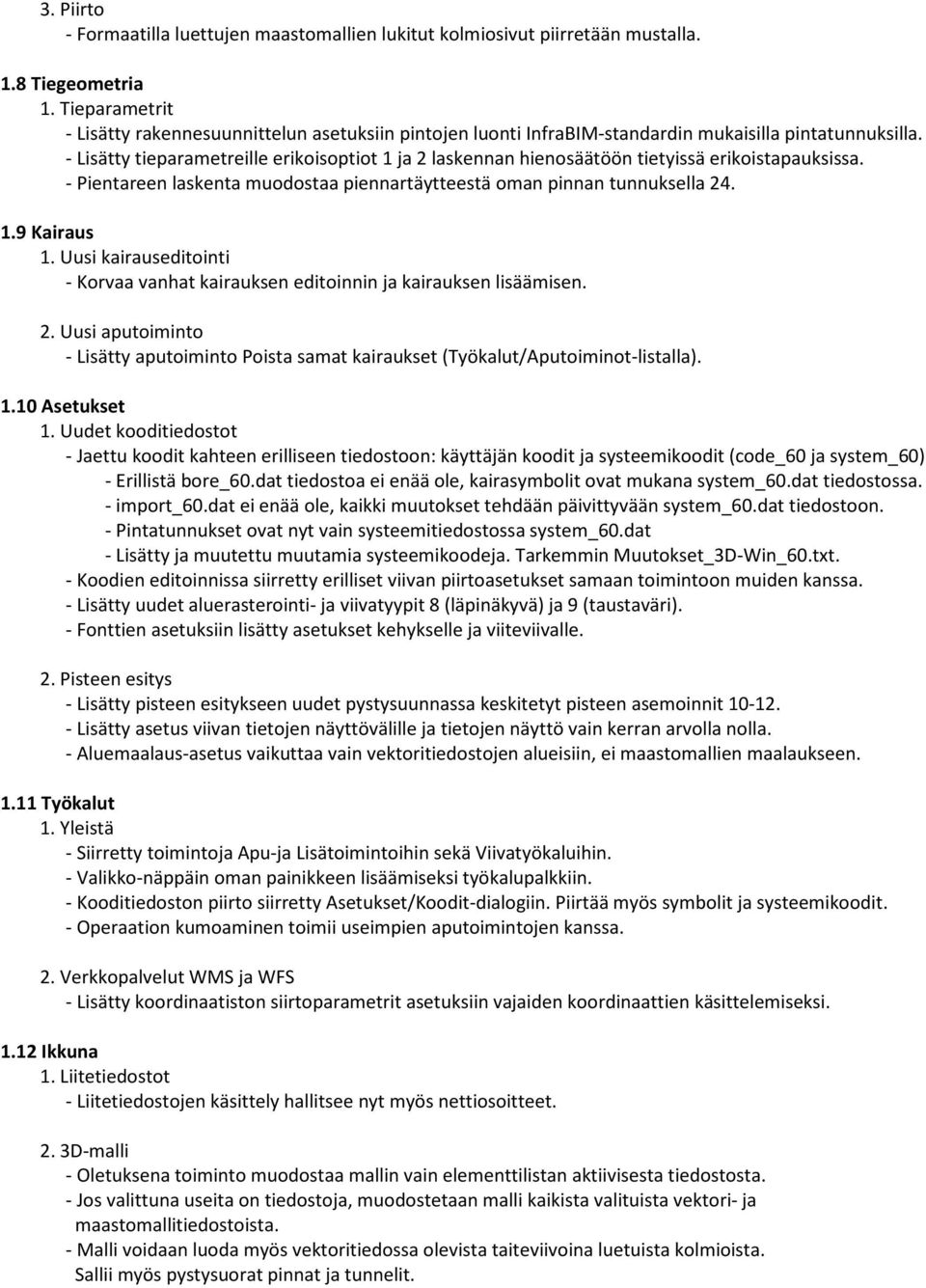 3. Piirto
- Formaatilla luettujen maastomallien lukitut kolmiosivut piirretään mustalla.

1.8 Tiegeometria
1. Tieparametrit
- Lisätty rakennesuunnittelun asetuksiin pintojen luonti InfraBIM-standardin mukaisilla pintatunnuksilla.
- Lisätty tieparametreille erikoisoptiot 1 ja 2 laskennan hienosäätöön tietyissä erikoistapauksissa.
- Pientareen laskenta muodostaa piennartäytteestä oman pinnan tunnuksella 24.

1.9 Kairaus
1. Uusi kairauseditointi
- Korvaa vanhat kairauksen editoinnin ja kairauksen lisäämisen.

2. Uusi aputoiminto
- Lisätty aputoiminto Poista samat kairaukset (Työkalut/Aputoiminot-listalla).

1.10 Asetukset
1. Uudet kooditiedostot
- Jaettu koodit kahteen erilliseen tiedostoon: käyttäjän koodit ja systeemikoodit (code_60 ja system_60)
- Erillistä bore_60.dat tiedostoa ei enää ole, kairasymbolit ovat mukana system_60.dat tiedostossa.
- import_60.dat ei enää ole, kaikki muutokset tehdään päivittyvään system_60.dat tiedostoon.
- Pintatunnukset ovat nyt vain systeemitiedostossa system_60.dat
- Lisätty ja muutettu muutamia systeemikoodeja. Tarkemmin Muutokset_3D-Win_60.txt.
- Koodien editoinnissa siirretty erilliset viivan piirtoasetukset samaan toimintoon muiden kanssa.
- Lisätty uudet aluerasterointi- ja viivatyypit 8 (läpinäkyvä) ja 9 (taustaväri).
- Fonttien asetuksiin lisätty asetukset kehykselle ja viiteviivalle.

2. Pisteen esitys
- Lisätty pisteen esitykseen uudet pystysuunnassa keskitetyt pisteen asemoinnit 10-12.
- Lisätty asetus viivan tietojen näyttövälille ja tietojen näyttö vain kerran arvolla nolla.
- Aluemaalaus-asetus vaikuttaa vain vektoritiedostojen alueisiin, ei maastomallien maalaukseen.

1.11 Työkalut
1. Yleistä
- Siirretty toimintoja Apu-ja Lisätoimintoihin sekä Viivatyökaluihin.
- Valikko-näppäin oman painikkeen lisäämiseksi työkalupalkkiin.
- Kooditiedoston piirto siirretty Asetukset/Koodit-dialogiin. Piirtää myös symbolit ja systeemikoodit.
- Operaation kumoaminen toimii useimpien aputoimintojen kanssa.

2. Verkkopalvelut WMS ja WFS
- Lisätty koordinaatiston siirtoparametrit asetuksiin vajaiden koordinaattien käsittelemiseksi.

1.12 Ikkuna
1. Liitetiedostot
- Liitetiedostojen käsittely hallitsee nyt myös nettiosoitteet.

2. 3D-malli
- Oletuksena toiminto muodostaa mallin vain elementtilistan aktiivisesta tiedostosta.
- Jos valittuna useita on tiedostoja, muodostetaan malli kaikista valituista vektori- ja maastomallitiedostoista.
- Malli voidaan luoda myös vektoritiedossa olevista taiteviivoina luetuista kolmioista. Sallii myös pystysuorat pinnat ja tunnelit.